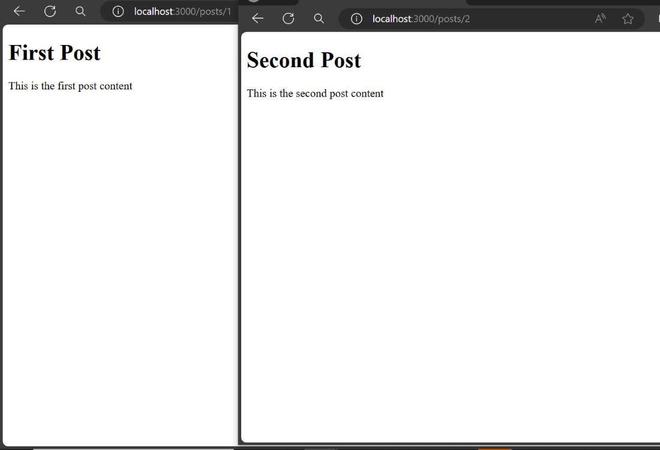 localhost:3000/posts/1

First Post

This is the first post content

localhost:3000/posts/2

Second Post

This is the second post content